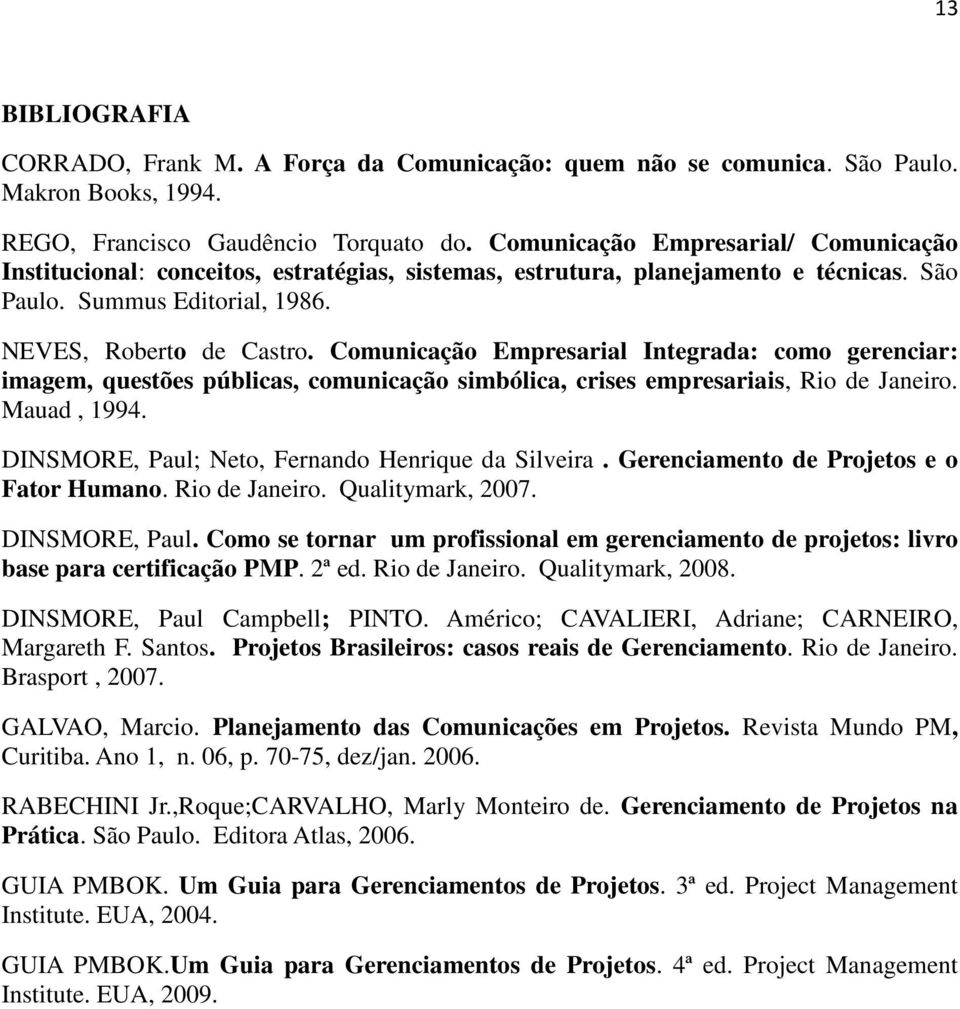 13

BIBLIOGRAFIA

CORRADO, Frank M. A Força da Comunicação: quem não se comunica. São Paulo. Makron Books, 1994.

REGO, Francisco Gaudêncio Torquato do. Comunicação Empresarial/ Comunicação Institucional: conceitos, estratégias, sistemas, estrutura, planejamento e técnicas. São Paulo. Summus Editorial, 1986.

NEVES, Roberto de Castro. Comunicação Empresarial Integrada: como gerenciar: imagem, questões públicas, comunicação simbólica, crises empresariais, Rio de Janeiro. Mauad , 1994.

DINSMORE, Paul; Neto, Fernando Henrique da Silveira . Gerenciamento de Projetos e o Fator Humano. Rio de Janeiro. Qualitymark, 2007.

DINSMORE, Paul. Como se tornar um profissional em gerenciamento de projetos: livro base para certificação PMP. 2ª ed. Rio de Janeiro. Qualitymark, 2008.

DINSMORE, Paul Campbell; PINTO. Américo; CAVALIERI, Adriane; CARNEIRO, Margareth F. Santos. Projetos Brasileiros: casos reais de Gerenciamento. Rio de Janeiro. Brasport , 2007.

GALVAO, Marcio. Planejamento das Comunicações em Projetos. Revista Mundo PM, Curitiba. Ano 1, n. 06, p. 70-75, dez/jan. 2006.

RABECHINI Jr.,Roque;CARVALHO, Marly Monteiro de. Gerenciamento de Projetos na Prática. São Paulo. Editora Atlas, 2006.

GUIA PMBOK. Um Guia para Gerenciamentos de Projetos. 3ª ed. Project Management Institute. EUA, 2004.

GUIA PMBOK.Um Guia para Gerenciamentos de Projetos. 4ª ed. Project Management Institute. EUA, 2009.